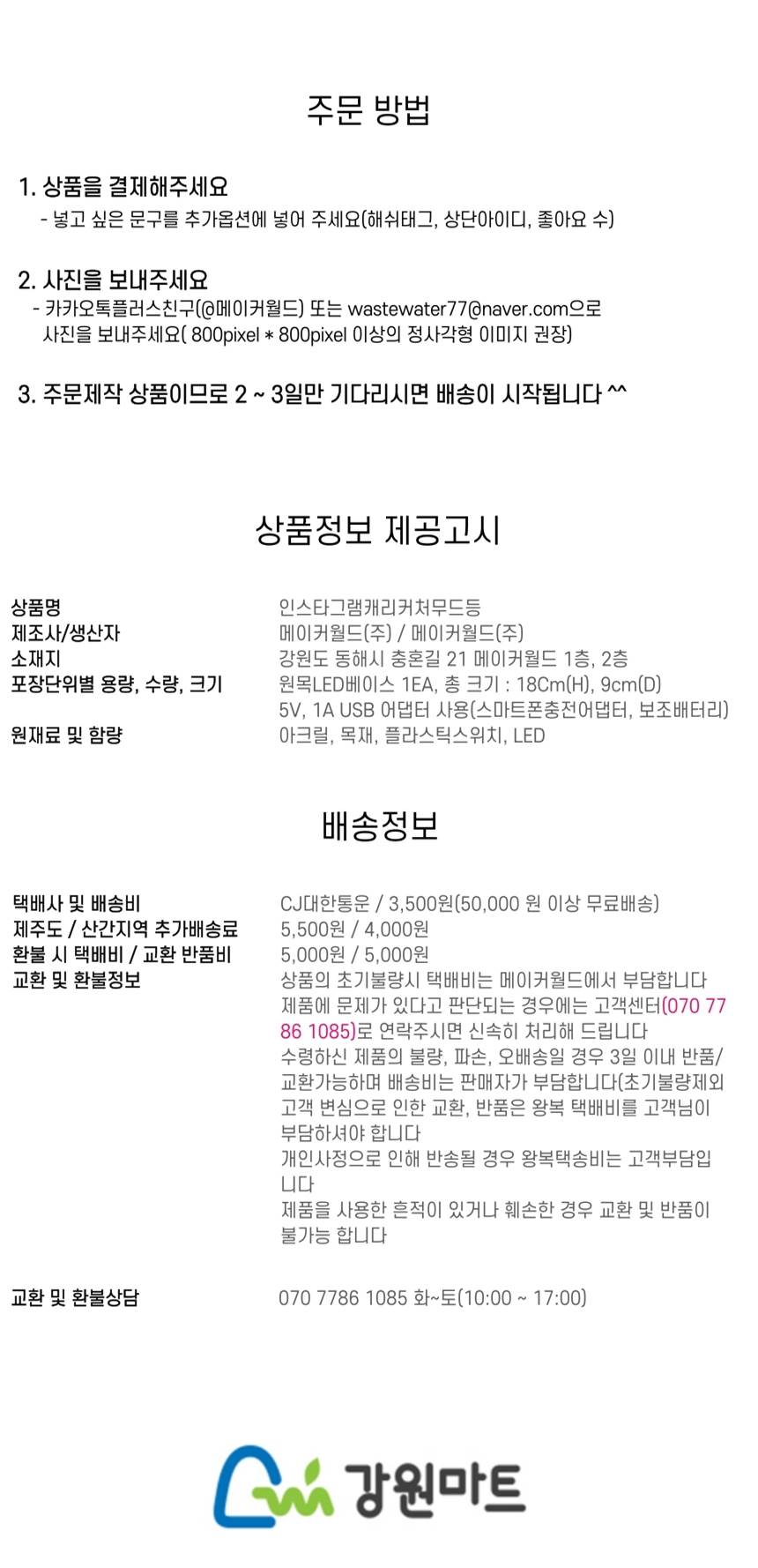 주문 방법

1. 상품을 결제해주세요
- 넣고 싶은 문구를 추가옵션에 넣어 주세요(해쉬태그, 상단아이디, 좋아요 수)

2. 사진을 보내주세요
- 카카오톡플러스친구(@메이커월드) 또는 wastewater77@naver.com으로 사진을 보내주세요( 800pixel * 800pixel 이상의 정사각형 이미지 권장)

3. 주문제작 상품이므로 2 ~ 3일만 기다리시면 배송이 시작됩니다 ^^

상품정보 제공고시

| 상품명 | 인스타그램캐리커처무드등 |
|---|---|
| 제조사/생산자 | 메이커월드(주) / 메이커월드(주) |
| 소재지 | 강원도 동해시 충혼길 21 메이커월드 1층, 2층 |
| 포장단위별 용량, 수량, 크기 | 원목LED베이스 1EA, 총 크기 : 18Cm(H), 9cm(D) 5V, 1A USB 어댑터 사용(스마트폰충전어댑터, 보조배터리) |
| 원재료 및 함량 | 아크릴, 목재, 플라스틱스위치, LED |

배송정보

| 택배사 및 배송비 | CJ대한통운 / 3,500원(50,000 원 이상 무료배송) |
|---|---|
| 제주도 / 산간지역 추가배송료 | 5,500원 / 4,000원 |
| 환불 시 택배비 / 교환 반품비 | 5,000원 / 5,000원 |
| 교환 및 환불정보 | 상품의 초기불량시 택배비는 메이커월드에서 부담합니다 제품에 문제가 있다고 판단되는 경우에는 고객센터(070 7786 1085)로 연락주시면 신속히 처리해 드립니다 수령하신 제품의 불량, 파손, 오배송일 경우 3일 이내 반품/교환가능하며 배송비는 판매자가 부담합니다(초기불량제외 고객 변심으로 인한 교환, 반품은 왕복 택배비를 고객님이 부담하셔야 합니다 개인사정으로 인해 반송될 경우 왕복택송비는 고객부담입니다 제품을 사용한 흔적이 있거나 훼손한 경우 교환 및 반품이 불가능 합니다 |
| 교환 및 환불상담 | 070 7786 1085 화~토(10:00 ~ 17:00) |

강원마트